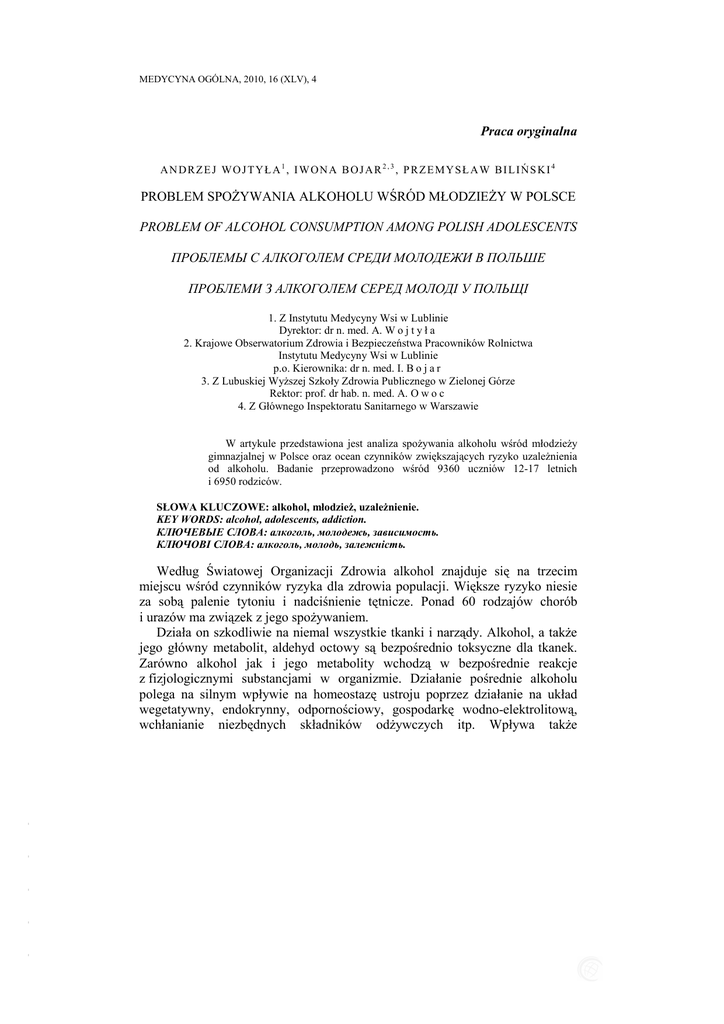 MEDYCYNA OGÓLNA, 2010, 16 (XLV), 4

Praca oryginalna

ANDRZEJ WOJTYŁA$^{1}$, IWONA BOJAR$^{2,3}$, PRZEMYSŁAW BILIŃSKI$^{4}$

PROBLEM SPOŻYWANIA ALKOHOLU WŚRÓD MŁODZIEŻY W POLSCE

PROBLEM OF ALCOHOL CONSUMPTION AMONG POLISH ADOLESCENTS

ПРОБЛЕМЫ С АЛКОГОЛЕМ СРЕДИ МОЛОДЕЖИ В ПОЛЬШЕ

ПРОБЛЕМИ З АЛКОГОЛЕМ СЕРЕД МОЛОДІ У ПОЛЬЩІ

1. Z Instytutu Medycyny Wsi w Lublinie
Dyrektor: dr n. med. A. W o j t y ł a
2. Krajowe Obserwatorium Zdrowia i Bezpieczeństwa Pracowników Rolnictwa Instytutu Medycyny Wsi w Lublinie
p.o. Kierownika: dr n. med. I. B o j a r
3. Z Lubuskiej Wyższej Szkoły Zdrowia Publicznego w Zielonej Górze
Rektor: prof. dr hab. n. med. A. O w o c
4. Z Głównego Inspektoratu Sanitarnego w Warszawie

W artykule przedstawiona jest analiza spożywania alkoholu wśród młodzieży gimnazjalnej w Polsce oraz ocean czynników zwiększających ryzyko uzależnienia od alkoholu. Badanie przeprowadzono wśród 9360 uczniów 12-17 letnich i 6950 rodziców.

SŁOWA KLUCZOWE: alkohol, młodzież, uzależnienie.
KEY WORDS: alcohol, adolescents, addiction.
КЛЮЧЕВЫЕ СЛОВА: алкоголь, молодежь, зависимость.
КЛЮЧОВІ СЛОВА: алкоголь, молодь, залежність.

Według Światowej Organizacji Zdrowia alkohol znajduje się na trzecim miejscu wśród czynników ryzyka dla zdrowia populacji. Większe ryzyko niesie za sobą palenie tytoniu i nadciśnienie tętnicze. Ponad 60 rodzajów chorób i urazów ma związek z jego spożywaniem.

Działa on szkodliwie na niemal wszystkie tkanki i narządy. Alkohol, a także jego główny metabolit, aldehyd octowy są bezpośrednio toksyczne dla tkanek. Zarówno alkohol jak i jego metabolity wchodzą w bezpośrednie reakcje z fizjologicznymi substancjami w organizmie. Działanie pośrednie alkoholu polega na silnym wpływie na homeostazę ustroju poprzez działanie na układ wegetatywny, endokrynny, odpornościowy, gospodarkę wodno-elektrolitową, wchłanianie niezbędnych składników odżywczych itp. Wpływa także